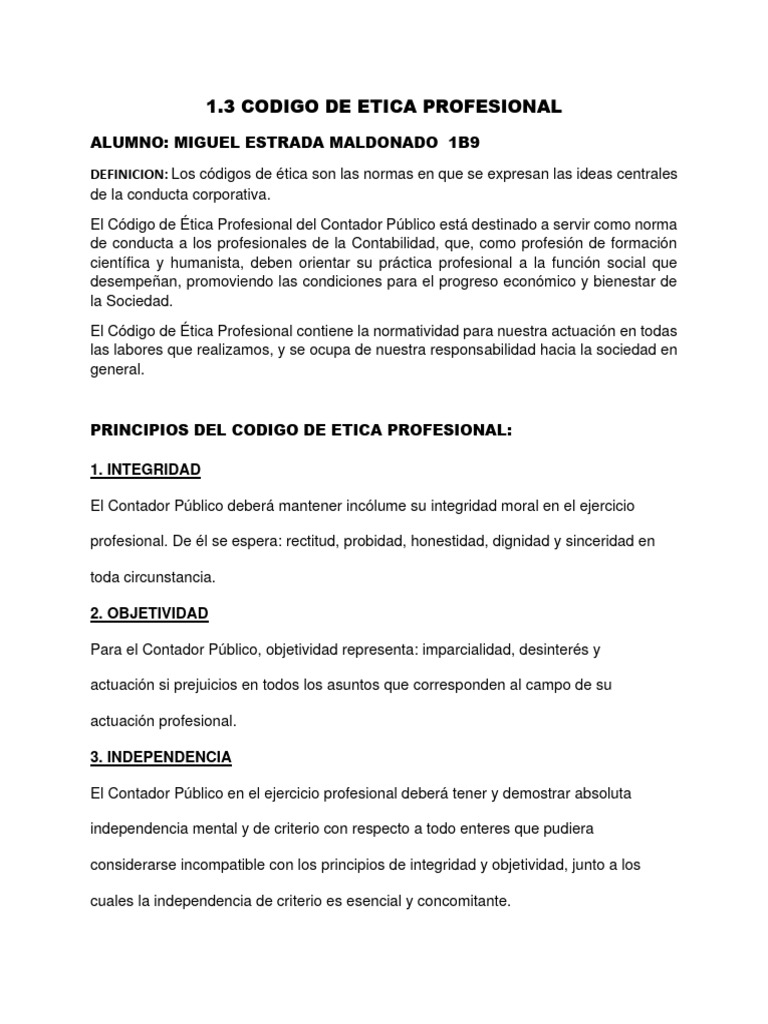 1.3 CODIGO DE ETICA PROFESIONAL

ALUMNO: MIGUEL ESTRADA MALDONADO 1B9

DEFINICION: Los códigos de ética son las normas en que se expresan las ideas centrales de la conducta corporativa.

El Código de Ética Profesional del Contador Público está destinado a servir como norma de conducta a los profesionales de la Contabilidad, que, como profesión de formación científica y humanista, deben orientar su práctica profesional a la función social que desempeñan, promoviendo las condiciones para el progreso económico y bienestar de la Sociedad.

El Código de Ética Profesional contiene la normatividad para nuestra actuación en todas las labores que realizamos, y se ocupa de nuestra responsabilidad hacia la sociedad en general.

PRINCIPIOS DEL CODIGO DE ETICA PROFESIONAL:

1. INTEGRIDAD

El Contador Público deberá mantener incólume su integridad moral en el ejercicio profesional. De él se espera: rectitud, probidad, honestidad, dignidad y sinceridad en toda circunstancia.

2. OBJETIVIDAD

Para el Contador Público, objetividad representa: imparcialidad, desinterés y actuación si prejuicios en todos los asuntos que corresponden al campo de su actuación profesional.

3. INDEPENDENCIA

El Contador Público en el ejercicio profesional deberá tener y demostrar absoluta independencia mental y de criterio con respecto a todo enteres que pudiera considerarse incompatible con los principios de integridad y objetividad, junto a los cuales la independencia de criterio es esencial y concomitante.